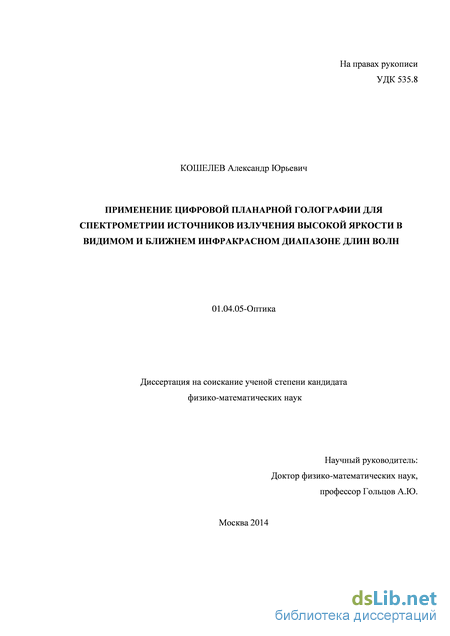 На правах рукописи
УДК 535.8

КОШЕЛЕВ Александр Юрьевич

ПРИМЕНЕНИЕ ЦИФРОВОЙ ПЛАНАРНОЙ ГОЛОГРАФИИ ДЛЯ СПЕКТРОМЕТРИИ ИСТОЧНИКОВ ИЗЛУЧЕНИЯ ВЫСОКОЙ ЯРКОСТИ В ВИДИМОМ И БЛИЖНЕМ ИНФРАКРАСНОМ ДИАПАЗОНЕ ДЛИН ВОЛН

01.04.05-Оптика

Диссертация на соискание ученой степени кандидата физико-математических наук

Научный руководитель:
Доктор физико-математических наук,
профессор Гольцов А.Ю.

Москва 2014

dsLib.net
библиотека диссертаций